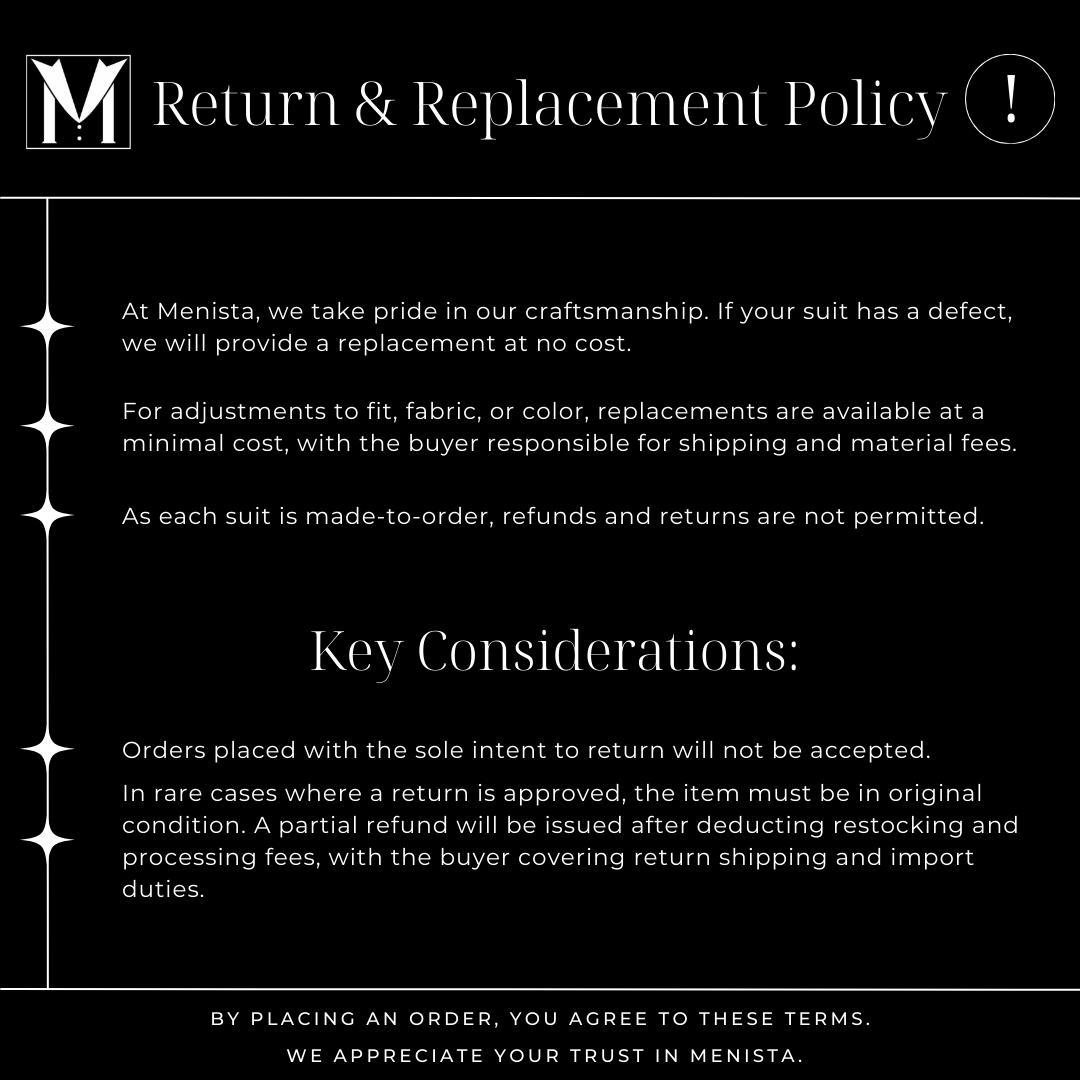 M

Return & Replacement Policy !

At Menista, we take pride in our craftsmanship. If your suit has a defect, we will provide a replacement at no cost.

For adjustments to fit, fabric, or color, replacements are available at a minimal cost, with the buyer responsible for shipping and material fees.

As each suit is made-to-order, refunds and returns are not permitted.

Key Considerations:

Orders placed with the sole intent to return will not be accepted.

In rare cases where a return is approved, the item must be in original condition. A partial refund will be issued after deducting restocking and processing fees, with the buyer covering return shipping and import duties.

BY PLACING AN ORDER, YOU AGREE TO THESE TERMS.

WE APPRECIATE YOUR TRUST IN MENISTA.